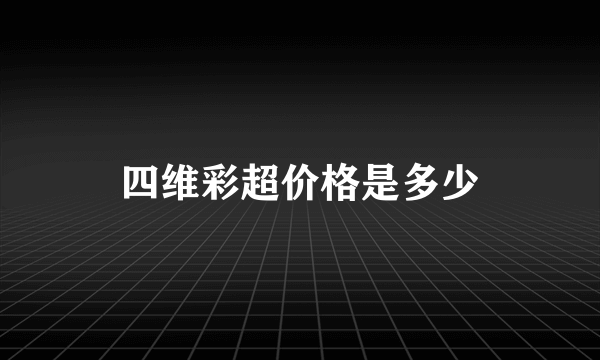 四维彩超价格是多少